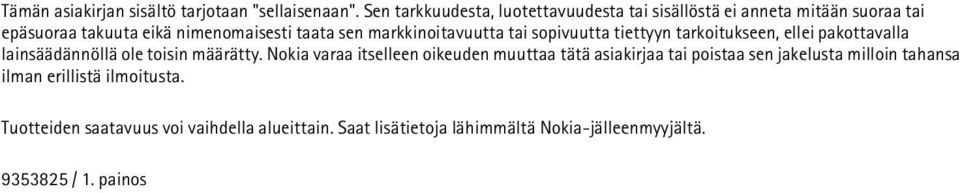 Tämän asiakirjan sisältö tarjotaan "sellaisenaan". Sen tarkkuudesta, luotettavuudesta tai sisällöstä ei anneta mitään suoraa tai epäsuoraa takuuta eikä nimenomaisesti taata sen markkinoitavuutta tai sopivuutta tiettyyn tarkoitukseen, ellei pakottavalla lainsäädännöllä ole toisin määrätty. Nokia varaa itselleen oikeuden muuttaa tätä asiakirjaa tai poistaa sen jakelusta milloin tahansa ilman erillistä ilmoitusta.

Tuotteiden saatavuus voi vaihdella alueittain. Saat lisätietoja lähimmältä Nokia-jälleenmyyjältä.

9353825 / 1. painos